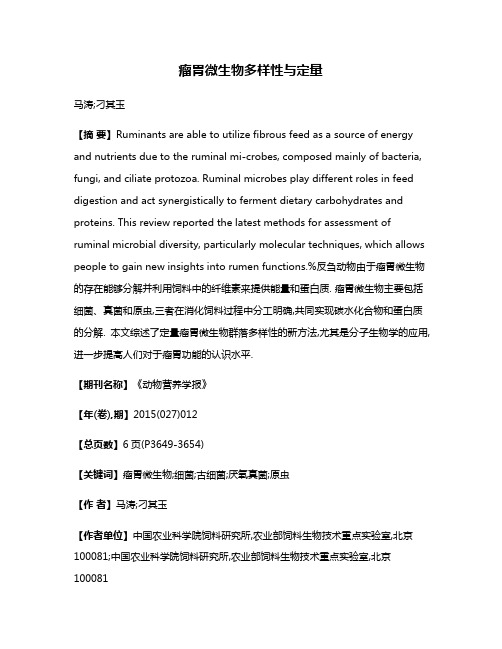 瘤胃微生物多样性与定量

马涛;刁其玉

【摘 要】Ruminants are able to utilize fibrous feed as a source of energy and nutrients due to the ruminal mi-crobes, composed mainly of bacteria, fungi, and ciliate protozoa. Ruminal microbes play different roles in feed digestion and act synergistically to ferment dietary carbohydrates and proteins. This review reported the latest methods for assessment of ruminal microbial diversity, particularly molecular techniques, which allows people to gain new insights into rumen functions.%反刍动物由于瘤胃微生物的存在能够分解并利用饲料中的纤维素来提供能量和蛋白质. 瘤胃微生物主要包括细菌、真菌和原虫,三者在消化饲料过程中分工明确,共同实现碳水化合物和蛋白质的分解. 本文综述了定量瘤胃微生物群落多样性的新方法,尤其是分子生物学的应用,进一步提高人们对于瘤胃功能的认识水平.

【期刊名称】《动物营养学报》

【年(卷),期】2015(027)012

【总页数】6页(P3649-3654)

【关键词】瘤胃微生物;细菌;古细菌;厌氧真菌;原虫

【作 者】马涛;刁其玉

【作者单位】中国农业科学院饲料研究所,农业部饲料生物技术重点实验室,北京100081;中国农业科学院饲料研究所,农业部饲料生物技术重点实验室,北京100081